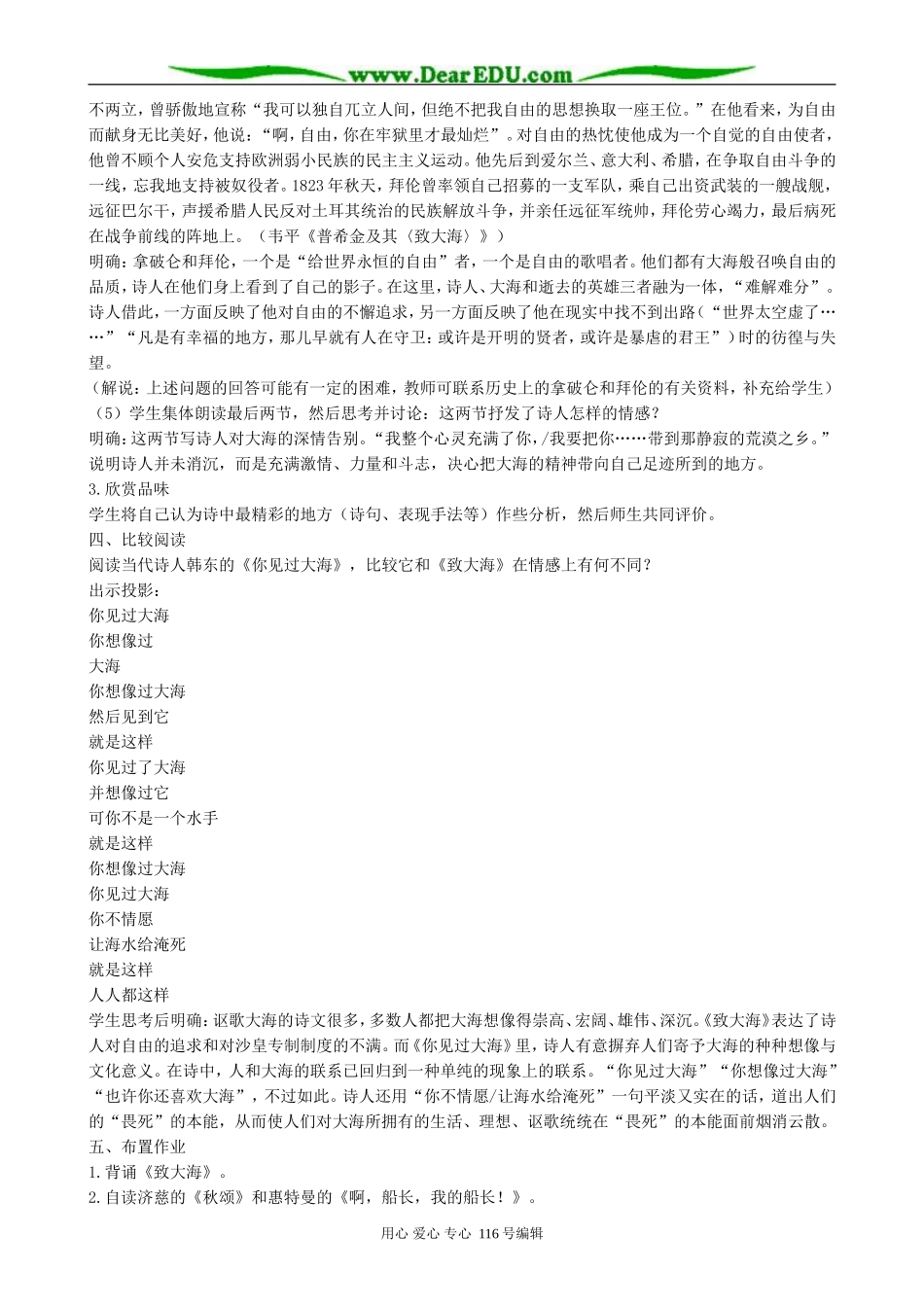 www.DearEDU.com

不两立，曾骄傲地宣称“我可以独自兀立人间，但绝不把我自由的思想换取一座王位。”在他看来，为自由而献身无比美好，他说：“啊，自由，你在牢狱里才最灿烂”。对自由的热忱使他成为一个自觉的自由使者，他曾不顾个人安危支持欧洲弱小民族的民主主义运动。他先后到爱尔兰、意大利、希腊，在争取自由斗争的一线，忘我地支持被奴役者。1823年秋天，拜伦曾率领自己招募的一支军队，乘自己出资武装的一艘战舰，远征巴尔干，声援希腊人民反对土耳其统治的民族解放斗争，并亲任远征军统帅，拜伦劳心竭力，最后病死在战争前线的阵地上。（韦平《普希金及其〈致大海〉》）

明确：拿破仑和拜伦，一个是“给世界永恒的自由”者，一个是自由的歌唱者。他们都有大海般召唤自由的品质，诗人在他们身上看到了自己的影子。在这里，诗人、大海和逝去的英雄三者融为一体，“难解难分”。诗人借此，一方面反映了他对自由的不懈追求，另一方面反映了他在现实中找不到出路（“世界太空虚了……”“凡是有幸福的地方，那儿早就有人在守卫：或许是开明的贤者，或许是暴虐的君王”）时的彷徨与失望。

（解说：上述问题的回答可能有一定的困难，教师可联系历史上的拿破仑和拜伦的有关资料，补充给学生）

（5）学生集体朗读最后两节，然后思考并讨论：这两节抒发了诗人怎样的情感？

明确：这两节写诗人对大海的深情告别。“我整个心灵充满了你，/我要把你……带到那静寂的荒漠之乡。”说明诗人并未消沉，而是充满激情、力量和斗志，决心把大海的精神带向自己足迹所到的地方。

3.欣赏品味

学生将自己认为诗中最精彩的地方（诗句、表现手法等）作些分析，然后师生共同评价。

四、比较阅读

阅读当代诗人韩东的《你见过大海》，比较它和《致大海》在情感上有何不同？

出示投影：

你见过大海

你想像过

大海

你想像过大海

然后见到它

就是这样

你见过了大海

并想像过它

可你不是一个水手

就是这样

你想像过大海

你见过大海

你不情愿

让海水给淹死

就是这样

人人都这样

学生思考后明确：讴歌大海的诗文很多，多数人都把大海想像得崇高、宏阔、雄伟、深沉。《致大海》表达了诗人对自由的追求和对沙皇专制制度的不满。而《你见过大海》里，诗人有意摒弃人们寄予大海的种种想像与文化意义。在诗中，人和大海的联系已回归到一种单纯的现象上的联系。“你见过大海”“你想像过大海”“也许你还喜欢大海”，不过如此。诗人还用“你不情愿/让海水给淹死”一句平淡又实在的话，道出人们的“畏死”的本能，从而使人们对大海所拥有的生活、理想、讴歌统统在“畏死”的本能面前烟消云散。

五、布置作业

1.背诵《致大海》。

2.自读济慈的《秋颂》和惠特曼的《啊，船长，我的船长！》。

用心 爱心 专心 116号编辑